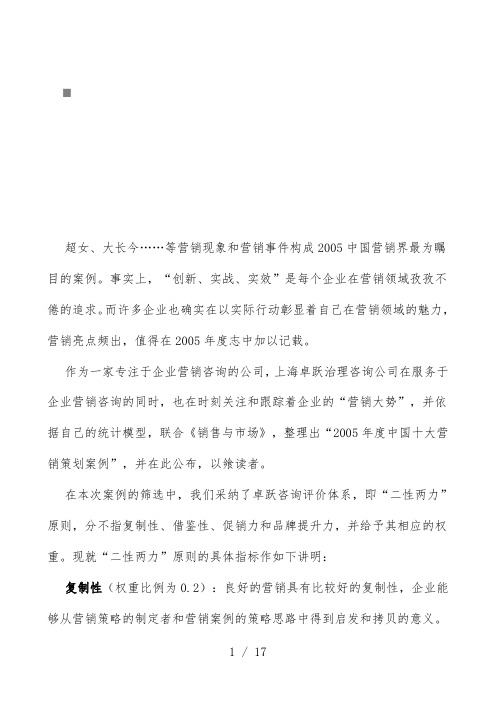 超女、大长今……等营销现象和营销事件构成2005中国营销界最为瞩目的案例。事实上，“创新、实战、实效”是每个企业在营销领域孜孜不倦的追求。而许多企业也确实在以实际行动彰显着自己在营销领域的魅力，营销亮点频出，值得在2005年度志中加以记载。

作为一家专注于企业营销咨询的公司，上海卓跃治理咨询公司在服务于企业营销咨询的同时，也在时刻关注和跟踪着企业的“营销大势”，并依据自己的统计模型，联合《销售与市场》，整理出“2005年度中国十大营销策划案例”，并在此公布，以飨读者。

在本次案例的筛选中，我们采纳了卓跃咨询评价体系，即“二性两力”原则，分不指复制性、借鉴性、促销力和品牌提升力，并给予其相应的权重。现就“二性两力”原则的具体指标作如下讲明：

复制性（权重比例为0.2）：良好的营销具有比较好的复制性，企业能够从营销策略的制定者和营销案例的策略思路中得到启发和拷贝的意义。

1 / 17